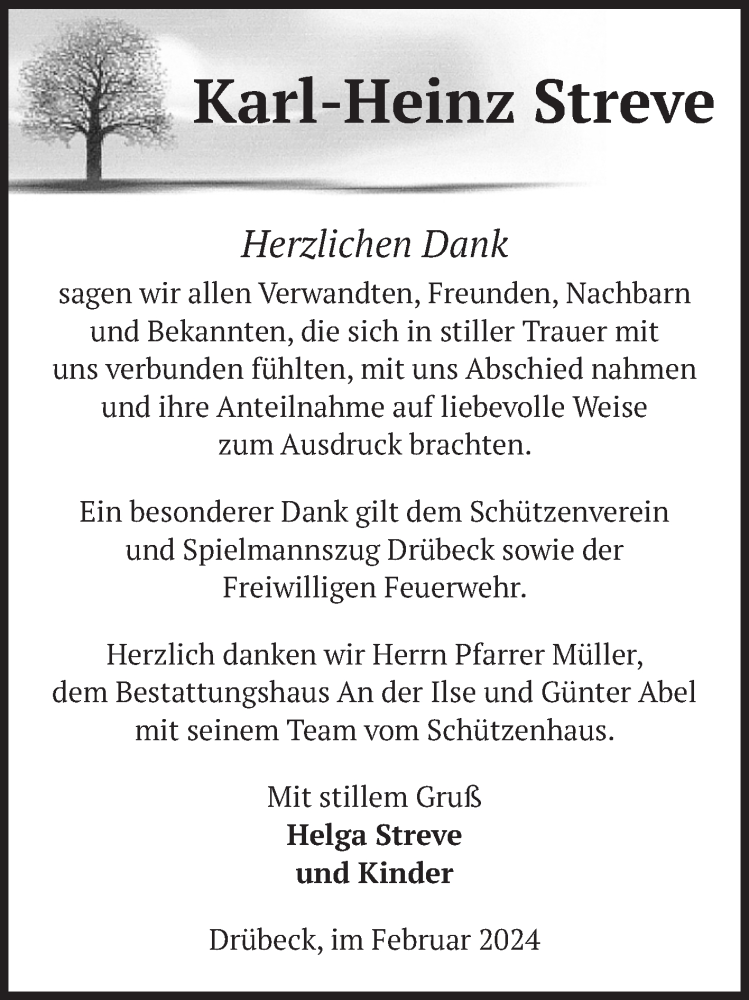 Karl-Heinz Streve

Herzlichen Dank
sagen wir allen Verwandten, Freunden, Nachbarn und Bekannten, die sich in stiller Trauer mit uns verbunden fühlten, mit uns Abschied nahmen und ihre Anteilnahme auf liebevolle Weise zum Ausdruck brachten.

Ein besonderer Dank gilt dem Schützenverein und Spielmannszug Drübeck sowie der Freiwilligen Feuerwehr.

Herzlich danken wir Herrn Pfarrer Müller, dem Bestattungshaus An der Ilse und Günter Abel mit seinem Team vom Schützenhaus.

Mit stillem Gruß
Helga Streve
und Kinder

Drübeck, im Februar 2024